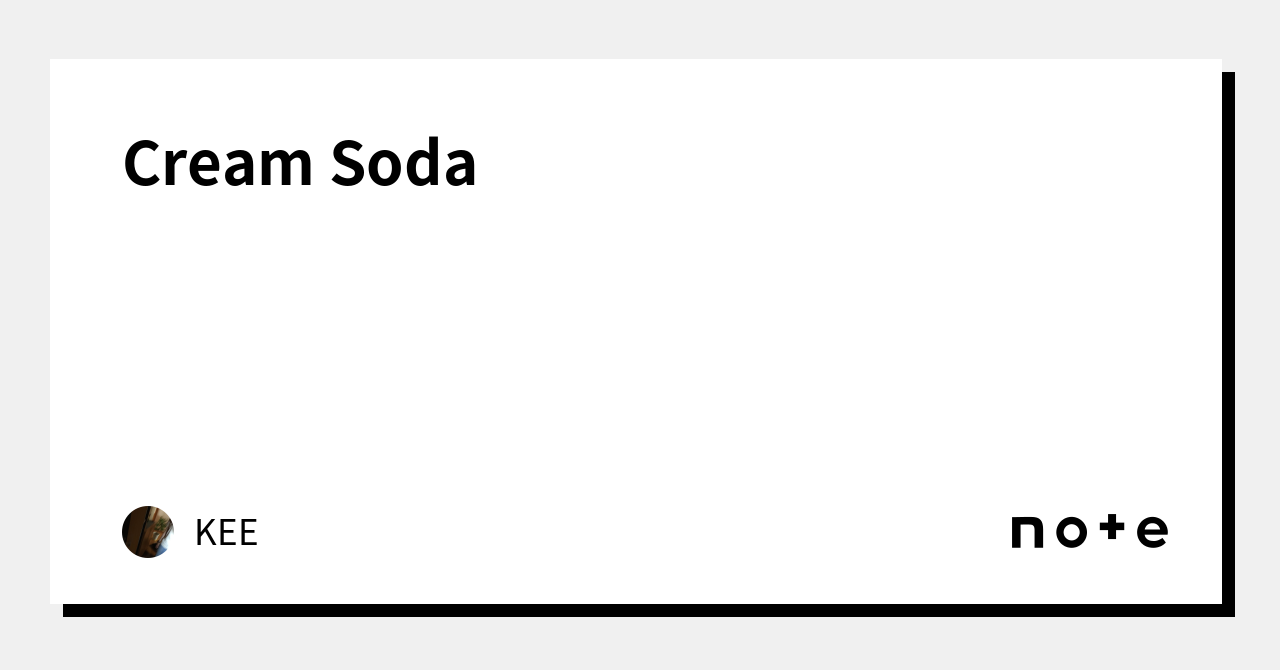 Cream Soda

KEE

note